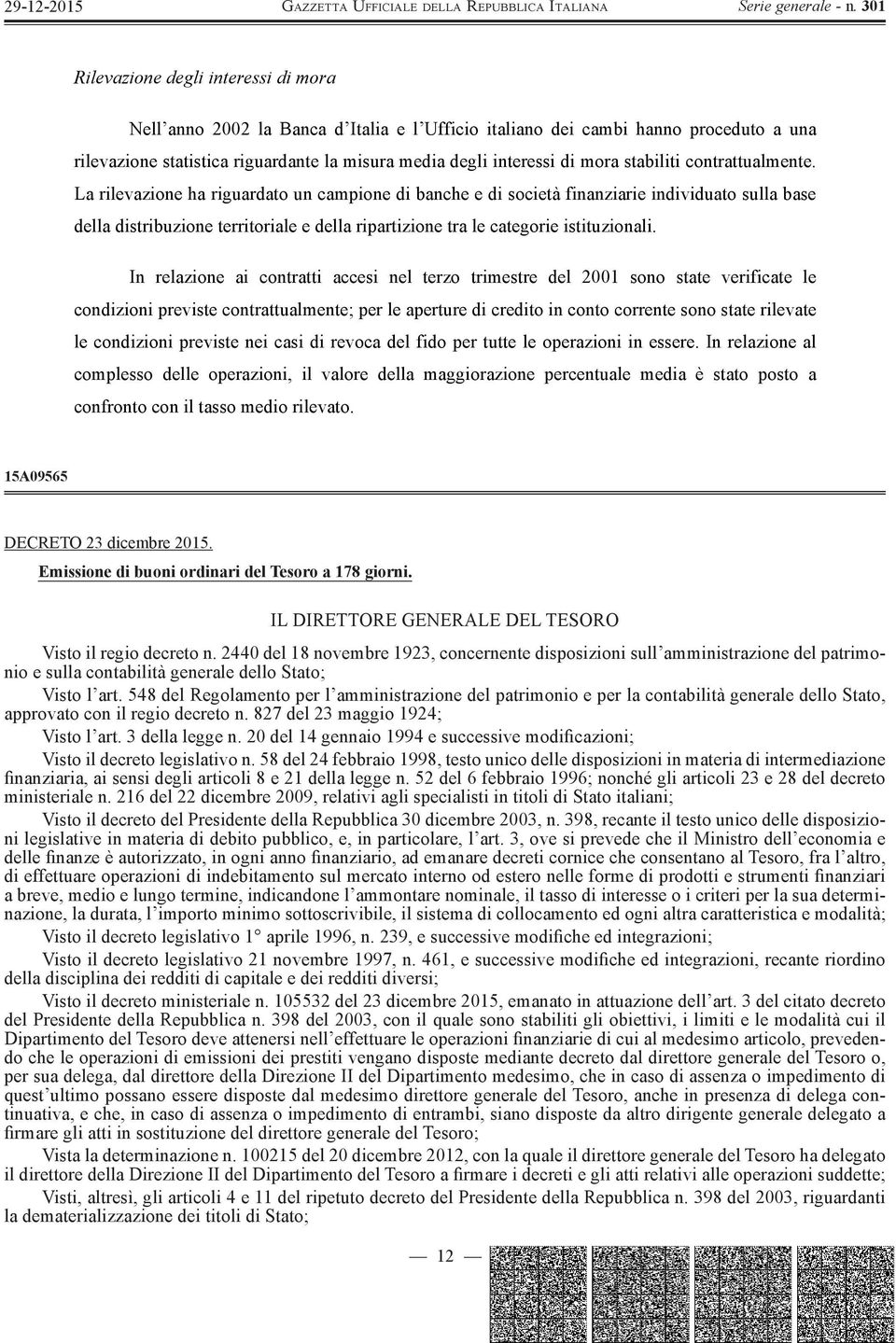 29-12-2015 GAZZETTA UFFICIALE DELLA REPUBBLICA ITALIANA Serie generale - n. 301

Rilevazione degli interessi di mora

Nell'anno 2002 la Banca d'Italia e l'Ufficio italiano dei cambi hanno proceduto a una rilevazione statistica riguardante la misura media degli interessi di mora stabiliti contrattualmente. La rilevazione ha riguardato un campione di banche e di società finanziarie individuato sulla base della distribuzione territoriale e della ripartizione tra le categorie istituzionali.

In relazione ai contratti accesi nel terzo trimestre del 2001 sono state verificate le condizioni previste contrattualmente; per le aperture di credito in conto corrente sono state rilevate le condizioni previste nei casi di revoca del fido per tutte le operazioni in essere. In relazione al complesso delle operazioni, il valore della maggiorazione percentuale media è stato posto a confronto con il tasso medio rilevato.

15A09565

DECRETO 23 dicembre 2015.

Emissione di buoni ordinari del Tesoro a 178 giorni.

IL DIRETTORE GENERALE DEL TESORO

Visto il regio decreto n. 2440 del 18 novembre 1923, concernente disposizioni sull'amministrazione del patrimonio e sulla contabilità generale dello Stato;

Visto l'art. 548 del Regolamento per l'amministrazione del patrimonio e per la contabilità generale dello Stato, approvato con il regio decreto n. 827 del 23 maggio 1924;

Visto l'art. 3 della legge n. 20 del 14 gennaio 1994 e successive modificazioni;

Visto il decreto legislativo n. 58 del 24 febbraio 1998, testo unico delle disposizioni in materia di intermediazione finanziaria, ai sensi degli articoli 8 e 21 della legge n. 52 del 6 febbraio 1996; nonché gli articoli 23 e 28 del decreto ministeriale n. 216 del 22 dicembre 2009, relativi agli specialisti in titoli di Stato italiani;

Visto il decreto del Presidente della Repubblica 30 dicembre 2003, n. 398, recante il testo unico delle disposizioni legislative in materia di debito pubblico, e, in particolare, l'art. 3, ove si prevede che il Ministro dell'economia e delle finanze è autorizzato, in ogni anno finanziario, ad emanare decreti cornice che consentano al Tesoro, fra l'altro, di effettuare operazioni di indebitamento sul mercato interno od estero nelle forme di prodotti e strumenti finanziari a breve, medio e lungo termine, indicandone l'ammontare nominale, il tasso di interesse o i criteri per la sua determinazione, la durata, l'importo minimo sottoscrivibile, il sistema di collocamento ed ogni altra caratteristica e modalità;

Visto il decreto legislativo 1° aprile 1996, n. 239, e successive modifiche ed integrazioni;

Visto il decreto legislativo 21 novembre 1997, n. 461, e successive modifiche ed integrazioni, recante riordino della disciplina dei redditi di capitale e dei redditi diversi;

Visto il decreto ministeriale n. 105532 del 23 dicembre 2015, emanato in attuazione dell'art. 3 del citato decreto del Presidente della Repubblica n. 398 del 2003, con il quale sono stabiliti gli obiettivi, i limiti e le modalità cui il Dipartimento del Tesoro deve attenersi nell'effettuare le operazioni finanziarie di cui al medesimo articolo, prevedendo che le operazioni di emissioni dei prestiti vengano disposte mediante decreto dal direttore generale del Tesoro o, per sua delega, dal direttore della Direzione II del Dipartimento medesimo, che in caso di assenza o impedimento di quest'ultimo possano essere disposte dal medesimo direttore generale del Tesoro, anche in presenza di delega continuativa, e che, in caso di assenza o impedimento di entrambi, siano disposte da altro dirigente generale delegato a firmare gli atti in sostituzione del direttore generale del Tesoro;

Vista la determinazione n. 100215 del 20 dicembre 2012, con la quale il direttore generale del Tesoro ha delegato il direttore della Direzione II del Dipartimento del Tesoro a firmare i decreti e gli atti relativi alle operazioni suddette;

Visti, altresì, gli articoli 4 e 11 del ripetuto decreto del Presidente della Repubblica n. 398 del 2003, riguardanti la dematerializzazione dei titoli di Stato;

— 12 —